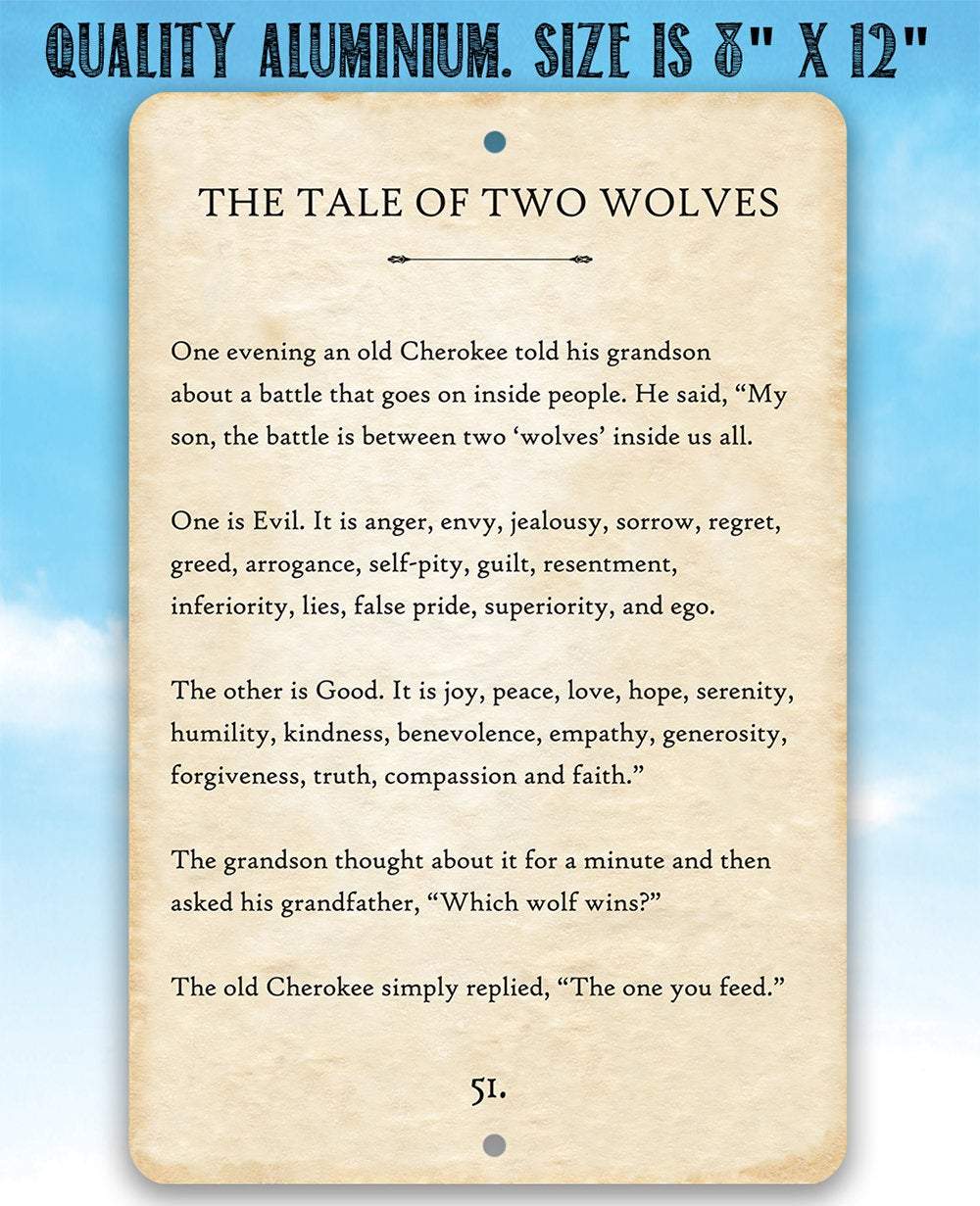 QUALITY ALUMINIUM. SIZE IS 8" X 12"

THE TALE OF TWO WOLVES

One evening an old Cherokee told his grandson about a battle that goes on inside people. He said, “My son, the battle is between two ‘wolves’ inside us all.

One is Evil. It is anger, envy, jealousy, sorrow, regret, greed, arrogance, self-pity, guilt, resentment, inferiority, lies, false pride, superiority, and ego.

The other is Good. It is joy, peace, love, hope, serenity, humility, kindness, benevolence, empathy, generosity, forgiveness, truth, compassion and faith.”

The grandson thought about it for a minute and then asked his grandfather, “Which wolf wins?”

The old Cherokee simply replied, “The one you feed.”

51.